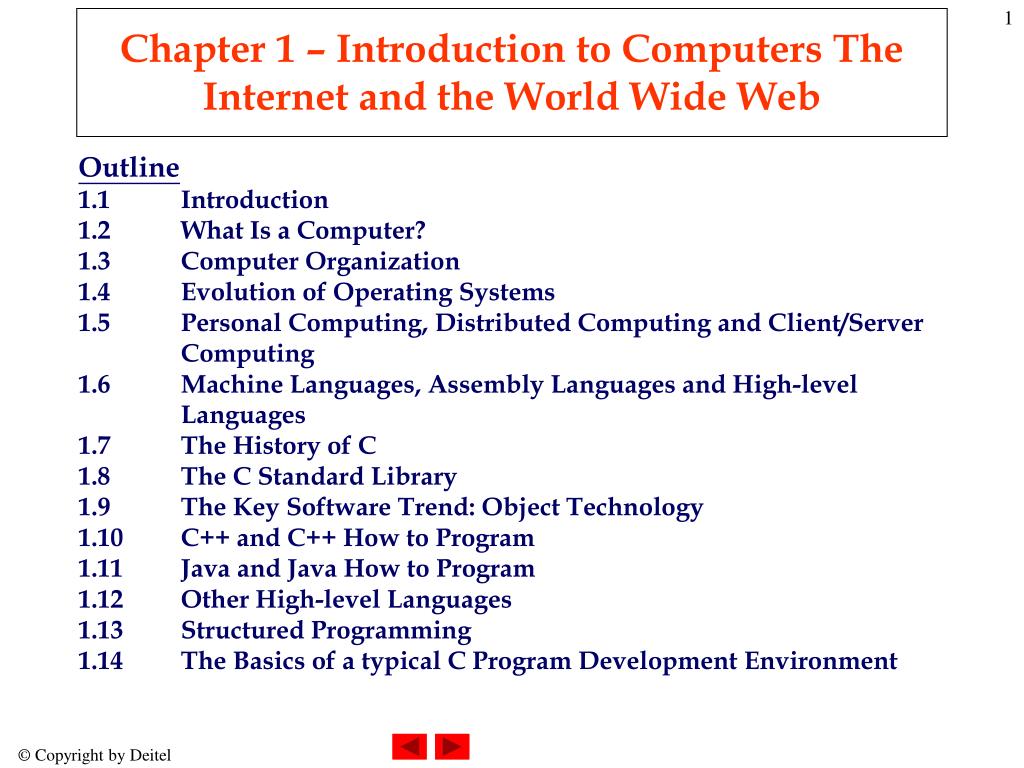 1

Chapter 1 – Introduction to Computers The Internet and the World Wide Web

Outline
1.1 Introduction
1.2 What Is a Computer?
1.3 Computer Organization
1.4 Evolution of Operating Systems
1.5 Personal Computing, Distributed Computing and Client/Server Computing
1.6 Machine Languages, Assembly Languages and High-level Languages
1.7 The History of C
1.8 The C Standard Library
1.9 The Key Software Trend: Object Technology
1.10 C++ and C++ How to Program
1.11 Java and Java How to Program
1.12 Other High-level Languages
1.13 Structured Programming
1.14 The Basics of a typical C Program Development Environment

© Copyright by Deitel